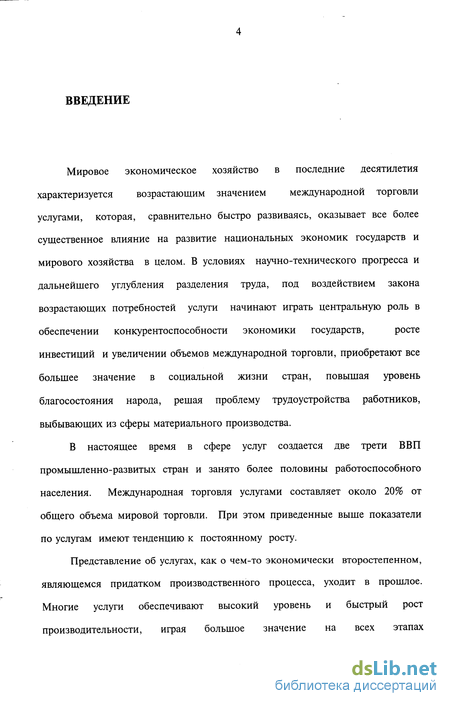 4

ВВЕДЕНИЕ

Мировое экономическое хозяйство в последние десятилетия характеризуется возрастающим значением международной торговли услугами, которая, сравнительно быстро развиваясь, оказывает все более существенное влияние на развитие национальных экономик государств и мирового хозяйства в целом. В условиях научно-технического прогресса и дальнейшего углубления разделения труда, под воздействием закона возрастающих потребностей услуги начинают играть центральную роль в обеспечении конкурентоспособности экономики государств, росте инвестиций и увеличении объемов международной торговли, приобретают все большее значение в социальной жизни стран, повышая уровень благосостояния народа, решая проблему трудоустройства работников, выбывающих из сферы материального производства.

В настоящее время в сфере услуг создается две трети ВВП промышленно-развитых стран и занято более половины работоспособного населения. Международная торговля услугами составляет около 20% от общего объема мировой торговли. При этом приведенные выше показатели по услугам имеют тенденцию к постоянному росту.

Представление об услугах, как о чем-то экономически второстепенном, являющемся придатком производственного процесса, уходит в прошлое. Многие услуги обеспечивают высокий уровень и быстрый рост производительности, играя большое значение на всех этапах

dsLib.net
библиотека диссертаций